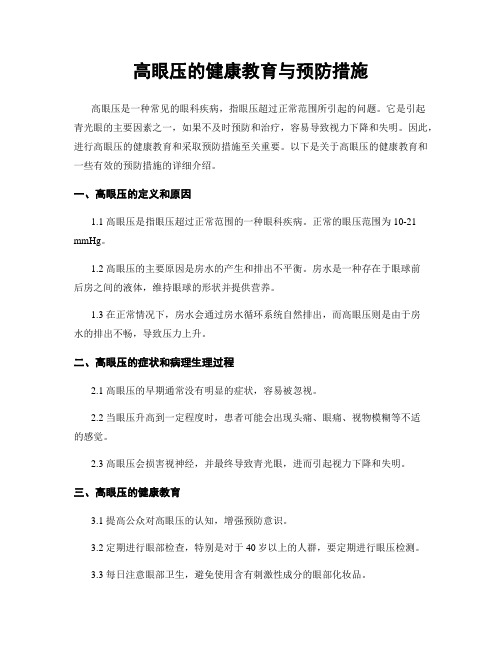 高眼压的健康教育与预防措施

高眼压是一种常见的眼科疾病，指眼压超过正常范围所引起的问题。它是引起青光眼的主要因素之一，如果不及时预防和治疗，容易导致视力下降和失明。因此，进行高眼压的健康教育和采取预防措施至关重要。以下是关于高眼压的健康教育和一些有效的预防措施的详细介绍。

一、高眼压的定义和原因

1.1 高眼压是指眼压超过正常范围的一种眼科疾病。正常的眼压范围为 10-21 mmHg。

1.2 高眼压的主要原因是房水的产生和排出不平衡。房水是一种存在于眼球前后房之间的液体，维持眼球的形状并提供营养。

1.3 在正常情况下，房水会通过房水循环系统自然排出，而高眼压则是由于房水的排出不畅，导致压力上升。

二、高眼压的症状和病理生理过程

2.1 高眼压的早期通常没有明显的症状，容易被忽视。

2.2 当眼压升高到一定程度时，患者可能会出现头痛、眼痛、视物模糊等不适的感觉。

2.3 高眼压会损害视神经，并最终导致青光眼，进而引起视力下降和失明。

三、高眼压的健康教育

3.1 提高公众对高眼压的认知，增强预防意识。

3.2 定期进行眼部检查，特别是对于 40 岁以上的人群，要定期进行眼压检测。

3.3 每日注意眼部卫生，避免使用含有刺激性成分的眼部化妆品。